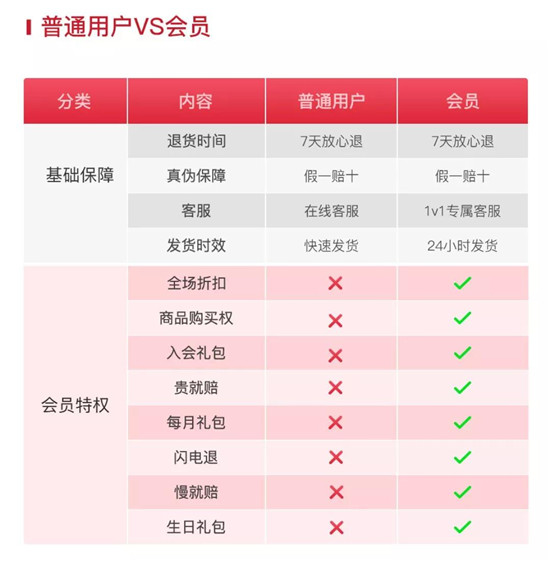 普通用户VS会员

| 分类 | 内容 | 普通用户 | 会员 |
|---|---|---|---|
| 基础保障 | 退货时间 | 7天放心退 | 7天放心退 |
| | 真伪保障 | 假一赔十 | 假一赔十 |
| | 客服 | 在线客服 | 1v1专属客服 |
| | 发货时效 | 快速发货 | 24小时发货 |
| 会员特权 | 全场折扣 | ✗ | ✓ |
| | 商品购买权 | ✗ | ✓ |
| | 入会礼包 | ✗ | ✓ |
| | 贵就赔 | ✗ | ✓ |
| | 每月礼包 | ✗ | ✓ |
| | 闪电退 | ✗ | ✓ |
| | 慢就赔 | ✗ | ✓ |
| | 生日礼包 | ✗ | ✓ |